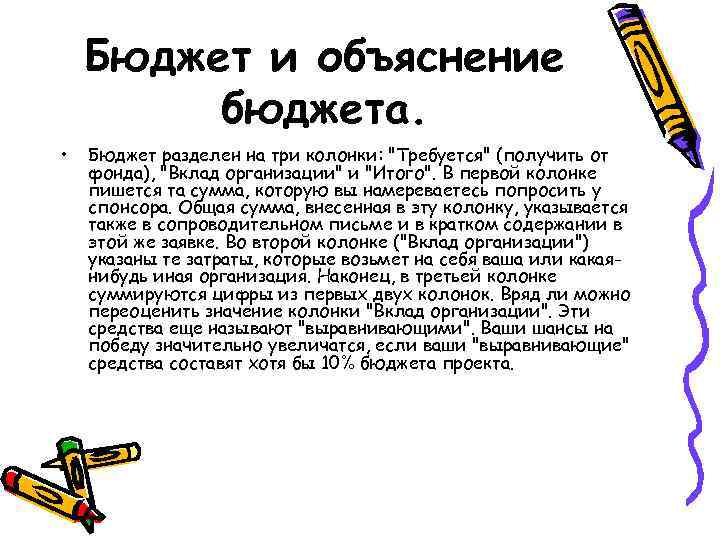 Бюджет и объяснение бюджета.

• Бюджет разделен на три колонки: "Требуется" (получить от фонда), "Вклад организации" и "Итого". В первой колонке пишется та сумма, которую вы намереваетесь попросить у спонсора. Общая сумма, внесенная в эту колонку, указывается также в сопроводительном письме и в кратком содержании в этой же заявке. Во второй колонке ("Вклад организации") указаны те затраты, которые возьмет на себя ваша или какая-нибудь иная организация. Наконец, в третьей колонке суммируются цифры из первых двух колонок. Вряд ли можно переоценить значение колонки "Вклад организации". Эти средства еще называют "выравнивающими". Ваши шансы на победу значительно увеличатся, если ваши "выравнивающие" средства составят хотя бы 10% бюджета проекта.